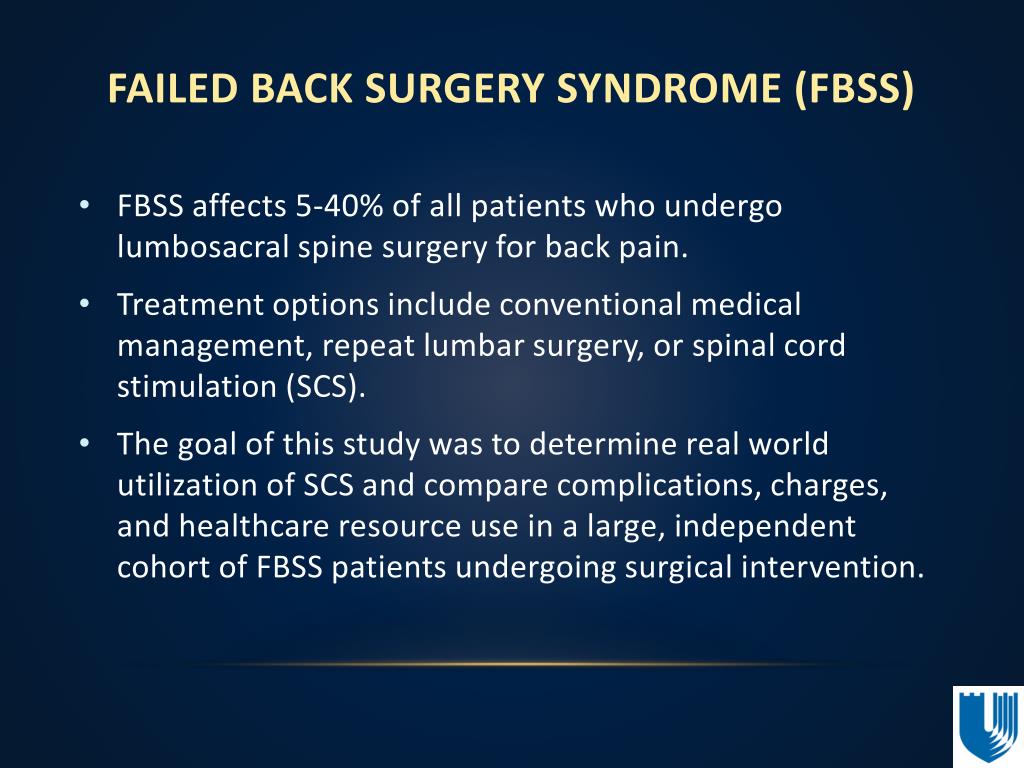 FAILED BACK SURGERY SYNDROME (FBSS)

• FBSS affects 5-40% of all patients who undergo lumbosacral spine surgery for back pain.

• Treatment options include conventional medical management, repeat lumbar surgery, or spinal cord stimulation (SCS).

• The goal of this study was to determine real world utilization of SCS and compare complications, charges, and healthcare resource use in a large, independent cohort of FBSS patients undergoing surgical intervention.